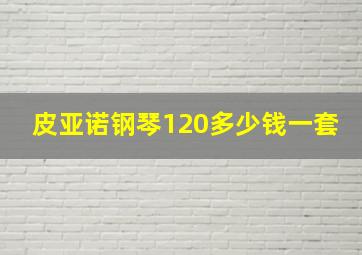 皮亚诺钢琴120多少钱一套